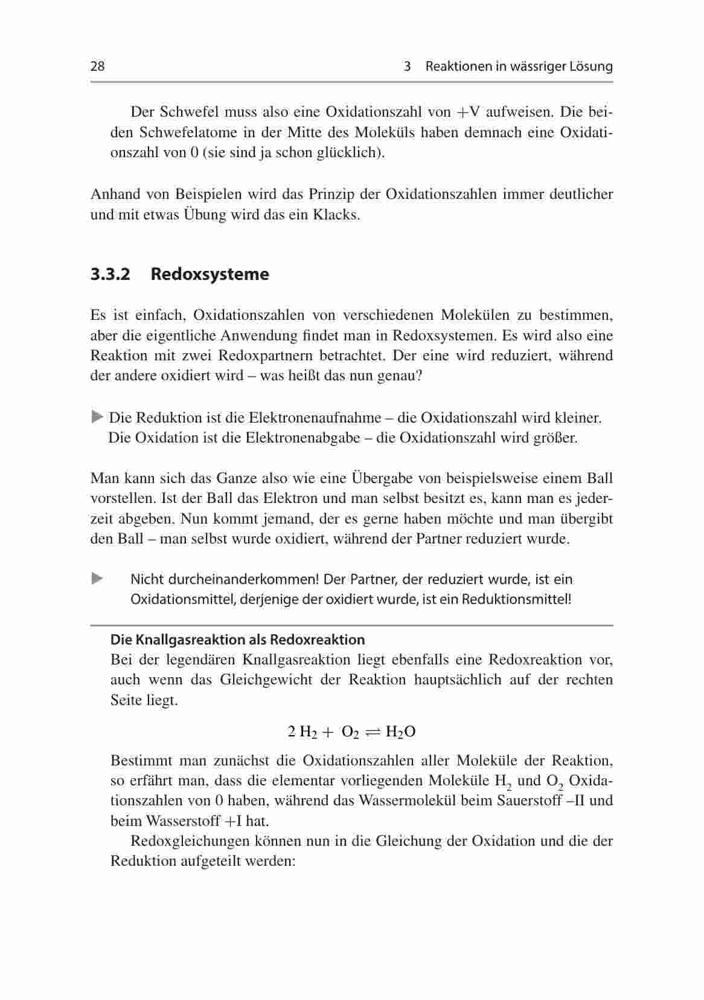 28 3 Reaktionen in wässriger Lösung

Der Schwefel muss also eine Oxidationszahl von +V aufweisen. Die beiden Schwefelatome in der Mitte des Moleküls haben demnach eine Oxidationszahl von 0 (sie sind ja schon glücklich).

Anhand von Beispielen wird das Prinzip der Oxidationszahlen immer deutlicher und mit etwas Übung wird das ein Klacks.

3.3.2 Redoxsysteme

Es ist einfach, Oxidationszahlen von verschiedenen Molekülen zu bestimmen, aber die eigentliche Anwendung findet man in Redoxsystemen. Es wird also eine Reaktion mit zwei Redoxpartnern betrachtet. Der eine wird reduziert, während der andere oxidiert wird – was heißt das nun genau?

▶ Die Reduktion ist die Elektronenaufnahme – die Oxidationszahl wird kleiner. Die Oxidation ist die Elektronenabgabe – die Oxidationszahl wird größer.

Man kann sich das Ganze also wie eine Übergabe von beispielsweise einem Ball vorstellen. Ist der Ball das Elektron und man selbst besitzt es, kann man es jederzeit abgeben. Nun kommt jemand, der es gerne haben möchte und man übergibt den Ball – man selbst wurde oxidiert, während der Partner reduziert wurde.

▶ Nicht durcheinanderkommen! Der Partner, der reduziert wurde, ist ein Oxidationsmittel, derjenige der oxidiert wurde, ist ein Reduktionsmittel!

Die Knallgasreaktion als Redoxreaktion
Bei der legendären Knallgasreaktion liegt ebenfalls eine Redoxreaktion vor, auch wenn das Gleichgewicht der Reaktion hauptsächlich auf der rechten Seite liegt.

$2\,H_2 + O_2 \rightleftharpoons H_2O$

Bestimmt man zunächst die Oxidationszahlen aller Moleküle der Reaktion, so erfährt man, dass die elementar vorliegenden Moleküle $H_2$ und $O_2$ Oxidationszahlen von 0 haben, während das Wassermolekül beim Sauerstoff –II und beim Wasserstoff +I hat.

Redoxgleichungen können nun in die Gleichung der Oxidation und die der Reduktion aufgeteilt werden: